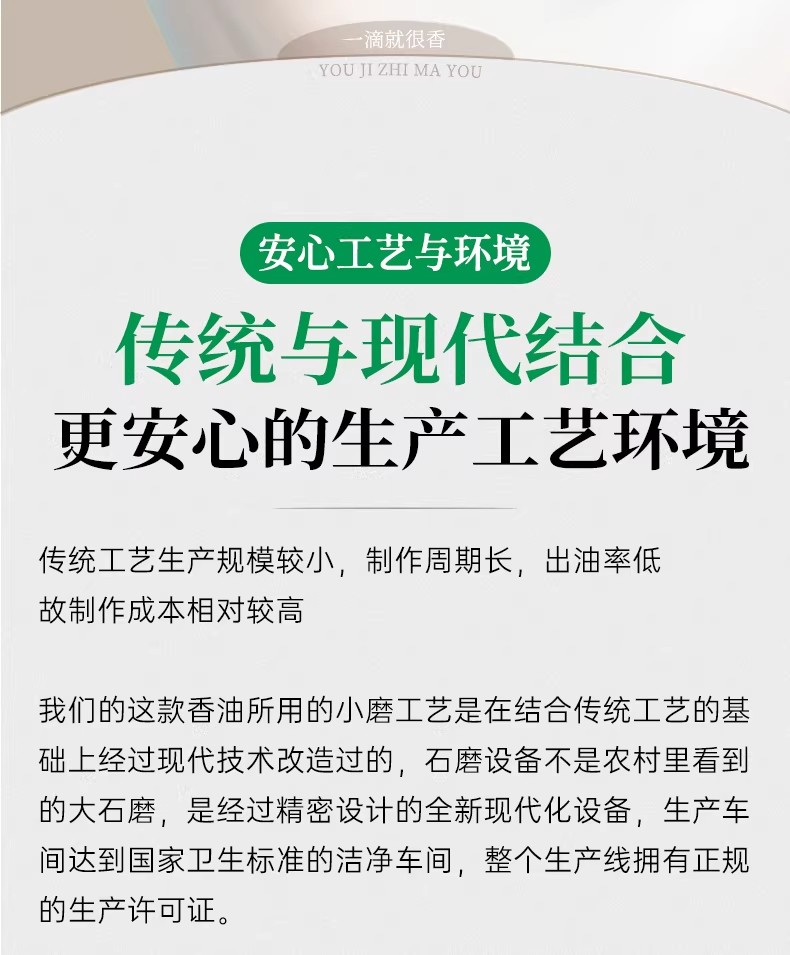 一滴就很香
YOU JI ZHI MA YOU

安心工艺与环境

传统与现代结合

更安心的生产工艺环境

传统工艺生产规模较小，制作周期长，出油率低
故制作成本相对较高

我们的这款香油所用的小磨工艺是在结合传统工艺的基础上经过现代技术改造过的，石磨设备不是农村里看到的大石磨，是经过精密设计的全新现代化设备，生产车间达到国家卫生标准的洁净车间，整个生产线拥有正规的生产许可证。